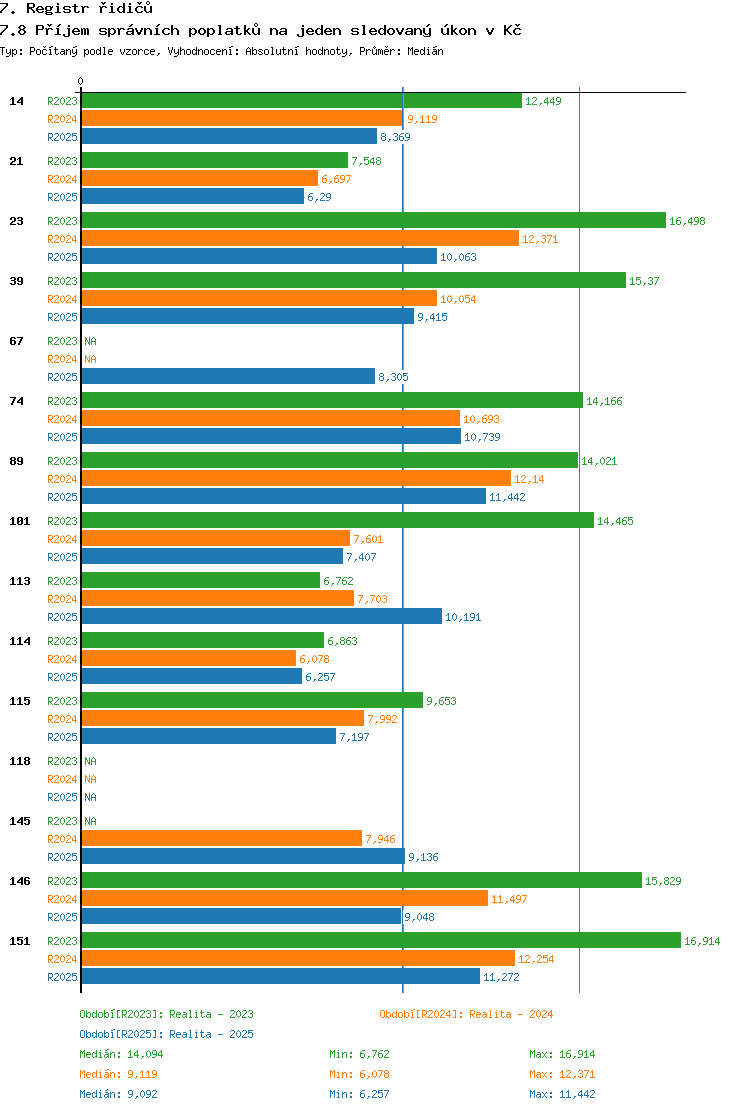 7. Registr řidičů
7.8 Příjem správních poplatků na jeden sledovaný úkon v Kč
Typ: Počítaný podle vzorce, Vyhodnocení: Absolutní hodnoty, Průměr: Medián

0

14
R2023 12,449
R2024 9,119
R2025 8,369

21
R2023 7,548
R2024 6,697
R2025 6,29

23
R2023 16,498
R2024 12,371
R2025 10,063

39
R2023 15,37
R2024 10,054
R2025 9,415

67
R2023 NA
R2024 NA
R2025 8,305

74
R2023 14,166
R2024 10,693
R2025 10,739

89
R2023 14,021
R2024 12,14
R2025 11,442

101
R2023 14,465
R2024 7,601
R2025 7,407

113
R2023 6,762
R2024 7,703
R2025 10,191

114
R2023 6,863
R2024 6,078
R2025 6,257

115
R2023 9,653
R2024 7,992
R2025 7,197

118
R2023 NA
R2024 NA
R2025 NA

145
R2023 NA
R2024 7,946
R2025 9,136

146
R2023 15,829
R2024 11,497
R2025 9,048

151
R2023 16,914
R2024 12,254
R2025 11,272

Období[R2023]: Realita - 2023
Období[R2024]: Realita - 2024
Období[R2025]: Realita - 2025

Medián: 14,094 Min: 6,762 Max: 16,914
Medián: 9,119 Min: 6,078 Max: 12,371
Medián: 9,092 Min: 6,257 Max: 11,442